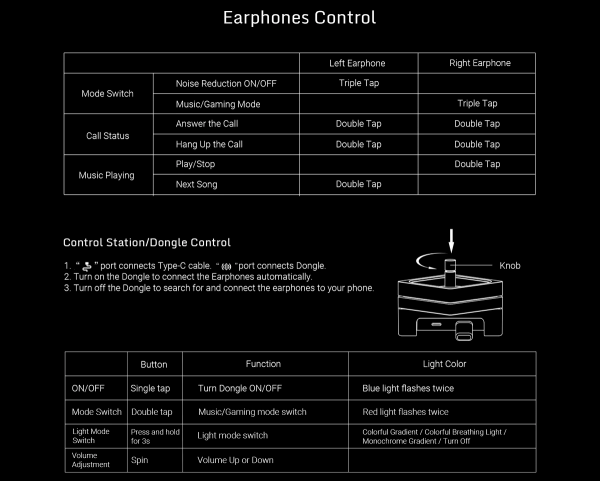 Earphones Control

|  |  | Left Earphone | Right Earphone |
|---|---|---|---|
| Mode Switch | Noise Reduction ON/OFF | Triple Tap |  |
|  | Music/Gaming Mode |  | Triple Tap |
| Call Status | Answer the Call | Double Tap | Double Tap |
|  | Hang Up the Call | Double Tap | Double Tap |
| Music Playing | Play/Stop |  | Double Tap |
|  | Next Song | Double Tap |  |

Control Station/Dongle Control

1. " " port connects Type-C cable. " "port connects Dongle.
2. Turn on the Dongle to connect the Earphones automatically.
3. Turn off the Dongle to search for and connect the earphones to your phone.

Knob

|  | Button | Function | Light Color |
|---|---|---|---|
| ON/OFF | Single tap | Turn Dongle ON/OFF | Blue light flashes twice |
| Mode Switch | Double tap | Music/Gaming mode switch | Red light flashes twice |
| Light Mode Switch | Press and hold for 3s | Light mode switch | Colorful Gradient / Colorful Breathing Light / Monochrome Gradient / Turn Off |
| Volume Adjustment | Spin | Volume Up or Down |  |